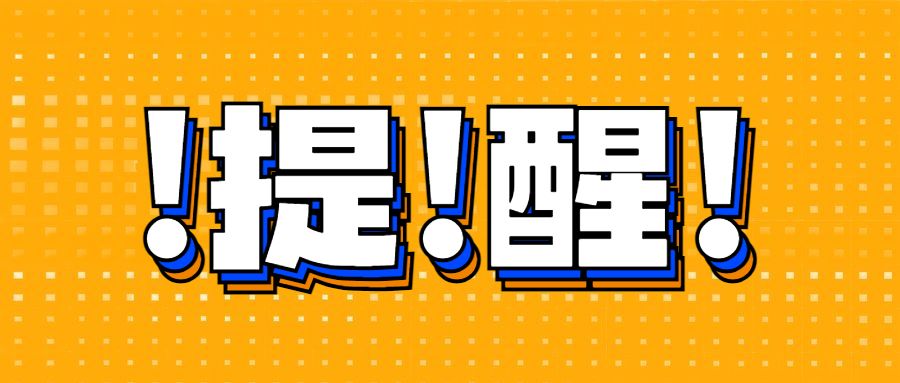 !提!醒!